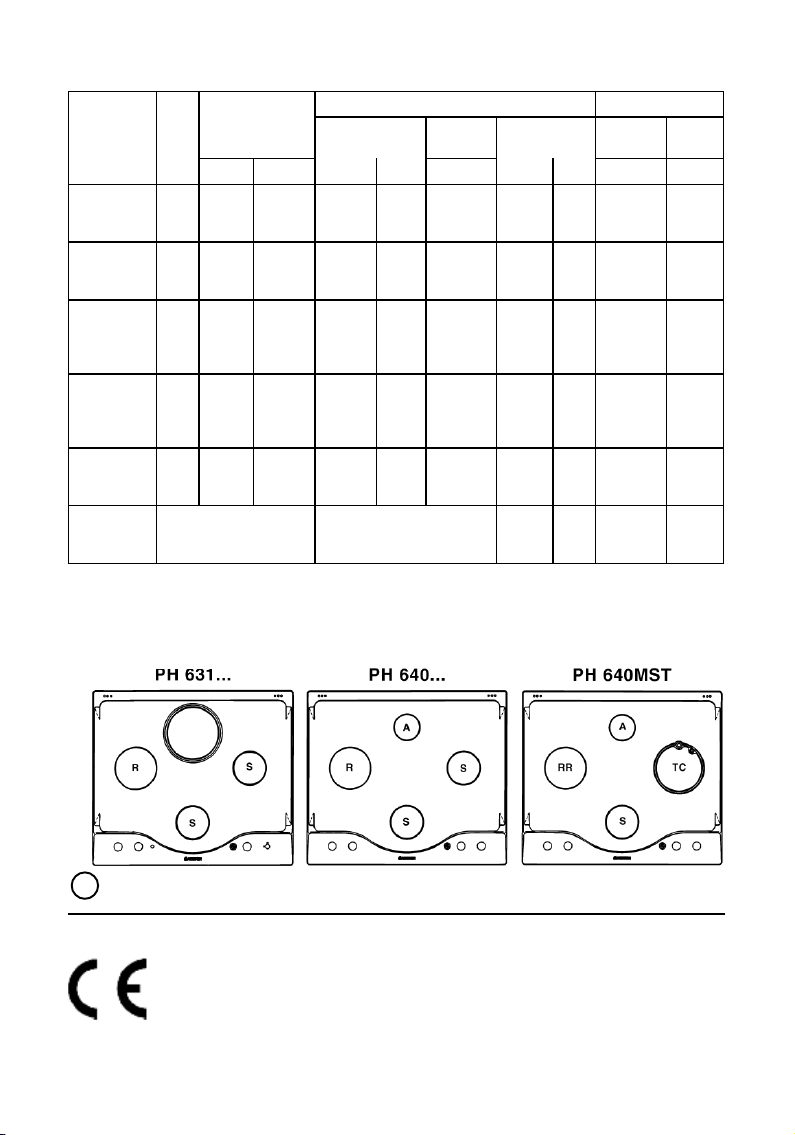 PH 631...

R

S

S

PH 640...

A

R

S

S

PH 640MST

A

RR

TC

S